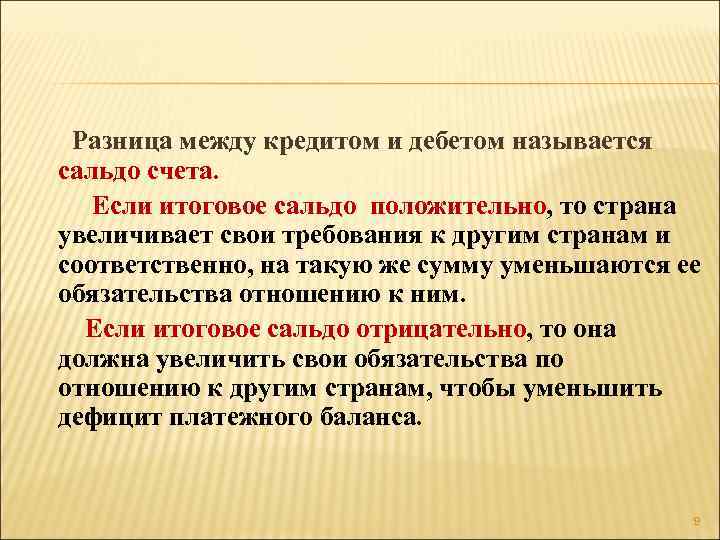 Разница между кредитом и дебетом называется сальдо счета.

Если итоговое сальдо положительно, то страна увеличивает свои требования к другим странам и соответственно, на такую же сумму уменьшаются ее обязательства отношению к ним.

Если итоговое сальдо отрицательно, то она должна увеличить свои обязательства по отношению к другим странам, чтобы уменьшить дефицит платежного баланса.

9